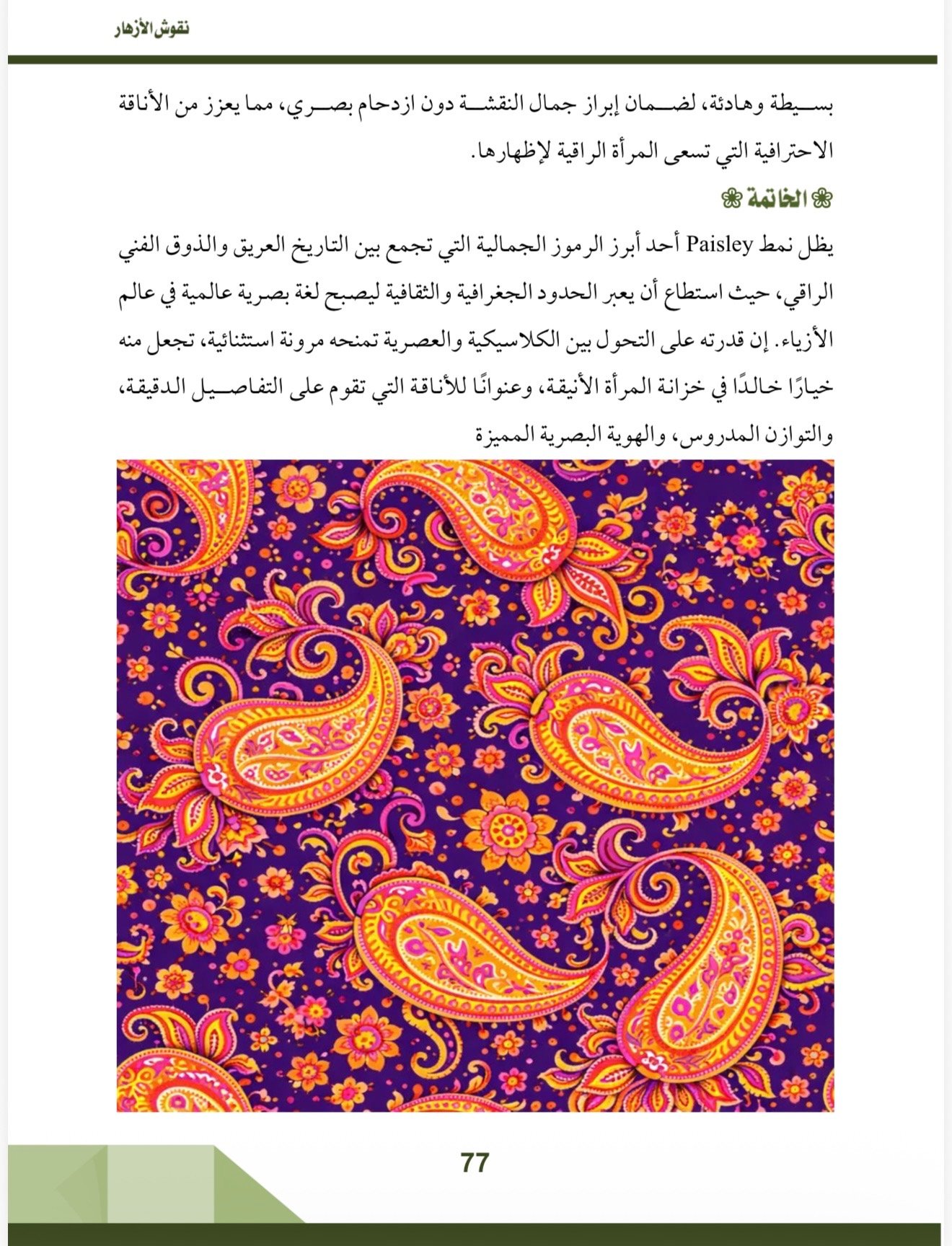 نقوش الأزهار

بسيطة وهادئة، لضمان إبراز جمال النقشة دون ازدحام بصري، مما يعزز من الأناقة الاحترافية التي تسعى المرأة الراقية لإظهارها.

❀ الخاتمة ❀

يظل نمط Paisley أحد أبرز الرموز الجمالية التي تجمع بين التاريخ العريق والذوق الفني الراقي، حيث استطاع أن يعبر الحدود الجغرافية والثقافية ليصبح لغة بصرية عالمية في عالم الأزياء. إن قدرته على التحول بين الكلاسيكية والعصرية تمنحه مرونة استثنائية، تجعل منه خيارًا خالدًا في خزانة المرأة الأنيقة، وعنوانًا للأناقة التي تقوم على التفاصيل الدقيقة، والتوازن المدروس، والهوية البصرية المميزة

77